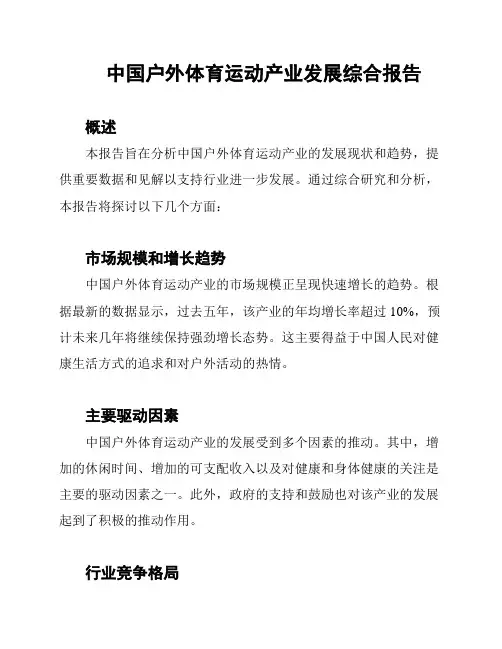 中国户外体育运动产业发展综合报告

概述

本报告旨在分析中国户外体育运动产业的发展现状和趋势，提供重要数据和见解以支持行业进一步发展。通过综合研究和分析，本报告将探讨以下几个方面：

市场规模和增长趋势

中国户外体育运动产业的市场规模正呈现快速增长的趋势。根据最新的数据显示，过去五年，该产业的年均增长率超过 10%，预计未来几年将继续保持强劲增长态势。这主要得益于中国人民对健康生活方式的追求和对户外活动的热情。

主要驱动因素

中国户外体育运动产业的发展受到多个因素的推动。其中，增加的休闲时间、增加的可支配收入以及对健康和身体健康的关注是主要的驱动因素之一。此外，政府的支持和鼓励也对该产业的发展起到了积极的推动作用。

行业竞争格局